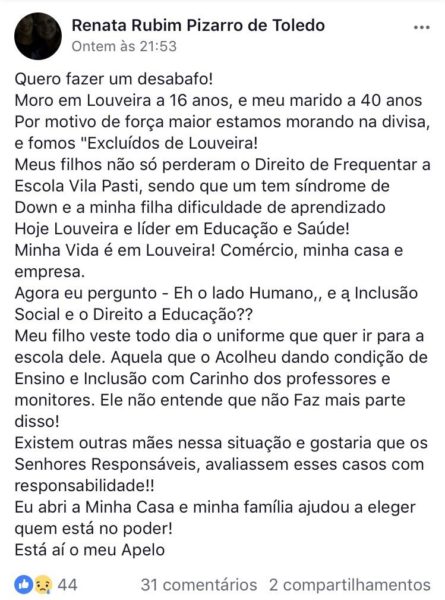 Renata Rubim Pizarro de Toledo
Ontem às 21:53
...

Quero fazer um desabafo!
Moro em Louveira a 16 anos, e meu marido a 40 anos
Por motivo de força maior estamos morando na divisa, e fomos "Excluídos de Louveira!
Meus filhos não só perderam o Direito de Frequentar a Escola Vila Pasti, sendo que um tem síndrome de Down e a minha filha dificuldade de aprendizado
Hoje Louveira e líder em Educação e Saúde!
Minha Vida é em Louveira! Comércio, minha casa e empresa.
Agora eu pergunto - Eh o lado Humano,, e ą Inclusão Social e o Direito a Educação??
Meu filho veste todo dia o uniforme que quer ir para a escola dele. Aquela que o Acolheu dando condição de Ensino e Inclusão com Carinho dos professores e monitores. Ele não entende que não Faz mais parte disso!
Existem outras mães nessa situação e gostaria que os Senhores Responsáveis, avaliassem esses casos com responsabilidade!!
Eu abri a Minha Casa e minha família ajudou a eleger quem está no poder!
Está aí o meu Apelo

44 31 comentários 2 compartilhamentos